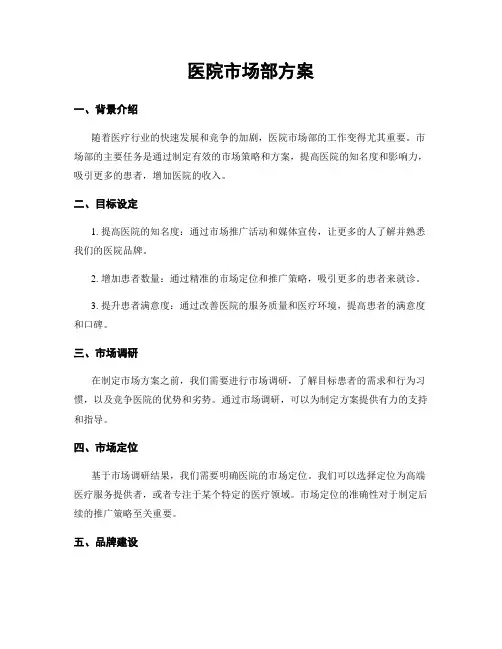 医院市场部方案

一、背景介绍

随着医疗行业的快速发展和竞争的加剧，医院市场部的工作变得尤其重要。市场部的主要任务是通过制定有效的市场策略和方案，提高医院的知名度和影响力，吸引更多的患者，增加医院的收入。

二、目标设定

1. 提高医院的知名度：通过市场推广活动和媒体宣传，让更多的人了解并熟悉我们的医院品牌。

2. 增加患者数量：通过精准的市场定位和推广策略，吸引更多的患者来就诊。

3. 提升患者满意度：通过改善医院的服务质量和医疗环境，提高患者的满意度和口碑。

三、市场调研

在制定市场方案之前，我们需要进行市场调研，了解目标患者的需求和行为习惯，以及竞争医院的优势和劣势。通过市场调研，可以为制定方案提供有力的支持和指导。

四、市场定位

基于市场调研结果，我们需要明确医院的市场定位。我们可以选择定位为高端医疗服务提供者，或者专注于某个特定的医疗领域。市场定位的准确性对于制定后续的推广策略至关重要。

五、品牌建设